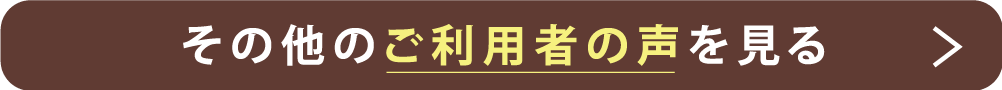 その他のご利用者の声を見る >